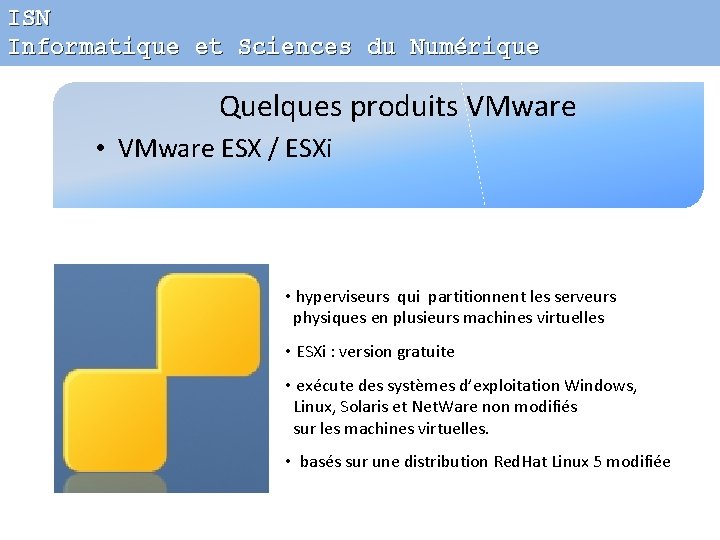 ISN
Informatique et Sciences du Numérique

Quelques produits VMware

• VMware ESX / ESXi

• hyperviseurs qui partitionnent les serveurs physiques en plusieurs machines virtuelles

• ESXi : version gratuite

• exécute des systèmes d'exploitation Windows, Linux, Solaris et NetWare non modifiés sur les machines virtuelles.

• basés sur une distribution RedHat Linux 5 modifiée